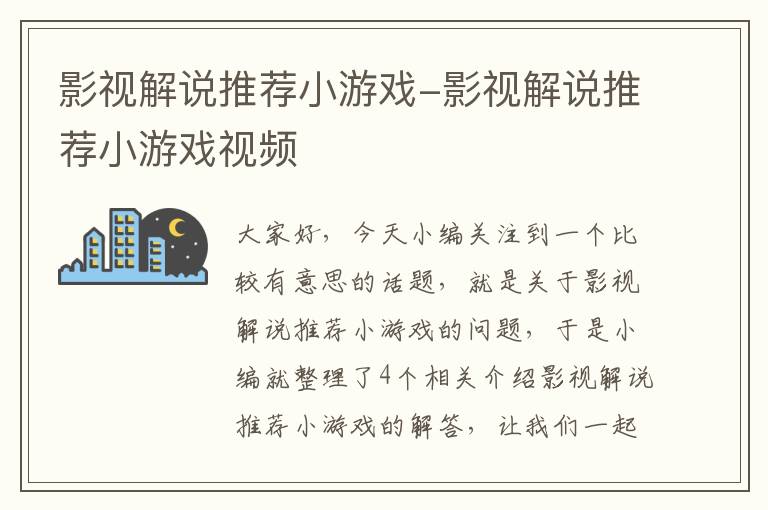 影视解说推荐小游戏–影视解说推荐小游戏视频

大家好，今天小编关注到一个比较有意思的话题，就是关于影视解说推荐小游戏的问题，于是小编就整理了4个相关介绍影视解说推荐小游戏的解答，让我们一起